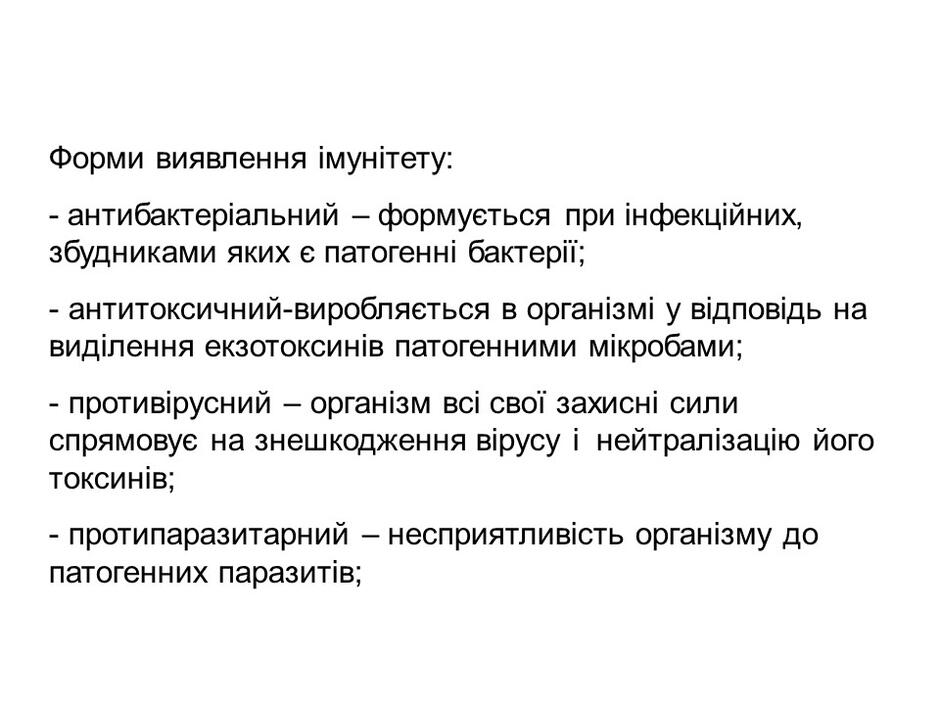 Форми виявлення імунітету:

- антибактеріальний – формується при інфекційних, збудниками яких є патогенні бактерії;

- антитоксичний-виробляється в організмі у відповідь на виділення екзотоксинів патогенними мікробами;

- противірусний – організм всі свої захисні сили спрямовує на знешкодження вірусу і нейтралізацію його токсинів;

- протипаразитарний – несприятливість організму до патогенних паразитів;